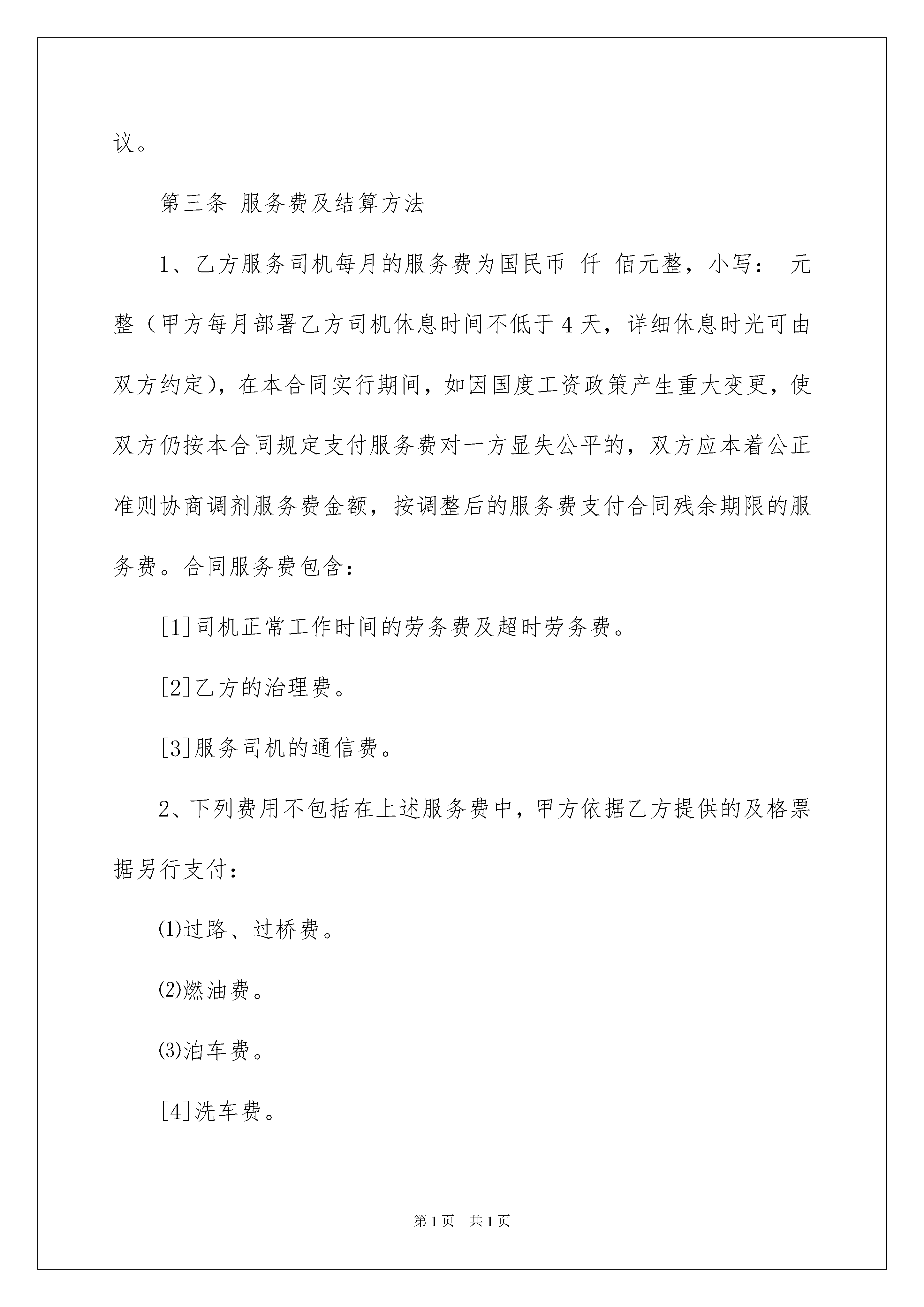 议。

第三条 服务费及结算方法

1、乙方服务司机每月的服务费为国民币 仟 佰元整，小写： 元整（甲方每月部署乙方司机休息时间不低于4天，详细休息时光可由双方约定)，在本合同实行期间，如因国度工资政策产生重大变更，使双方仍按本合同规定支付服务费对一方显失公平的，双方应本着公正准则协商调剂服务费金额，按调整后的服务费支付合同残余期限的服务费。合同服务费包含：

[1]司机正常工作时间的劳务费及超时劳务费。

[2]乙方的治理费。

[3]服务司机的通信费。

2、下列费用不包括在上述服务费中，甲方依据乙方提供的及格票据另行支付：

⑴过路、过桥费。

⑵燃油费。

⑶泊车费。

[4]洗车费。

第1页 共1页